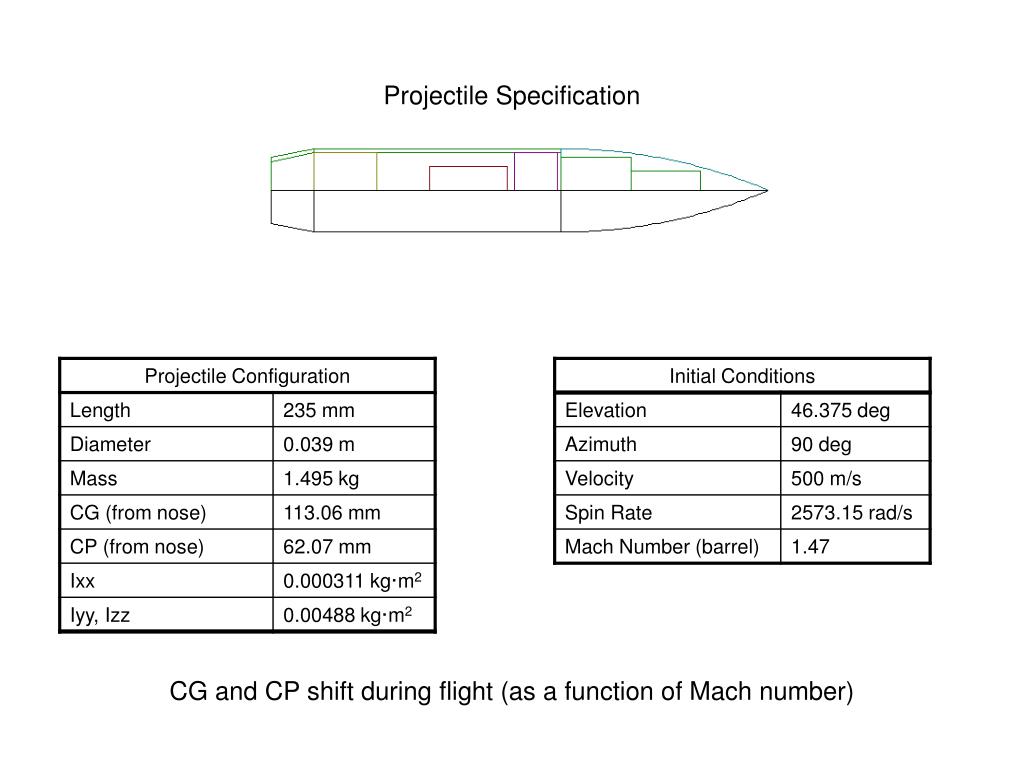 Projectile Specification

| Projectile Configuration | |
|---|---|
| Length | 235 mm |
| Diameter | 0.039 m |
| Mass | 1.495 kg |
| CG (from nose) | 113.06 mm |
| CP (from nose) | 62.07 mm |
| Ixx | 0.000311 kg·m$^2$ |
| Iyy, Izz | 0.00488 kg·m$^2$ |

| Initial Conditions | |
|---|---|
| Elevation | 46.375 deg |
| Azimuth | 90 deg |
| Velocity | 500 m/s |
| Spin Rate | 2573.15 rad/s |
| Mach Number (barrel) | 1.47 |

CG and CP shift during flight (as a function of Mach number)